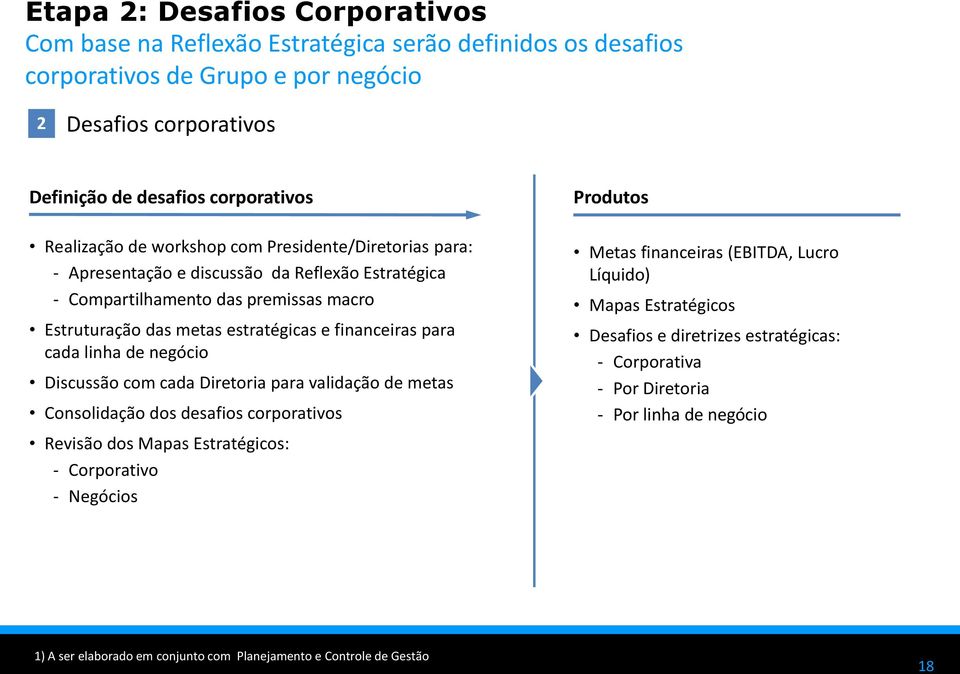 Etapa 2: Desafios Corporativos
Com base na Reflexão Estratégica serão definidos os desafios corporativos de Grupo e por negócio

2 Desafios corporativos

Definição de desafios corporativos

• Realização de workshop com Presidente/Diretorias para:
- Apresentação e discussão da Reflexão Estratégica
- Compartilhamento das premissas macro
• Estruturação das metas estratégicas e financeiras para cada linha de negócio
• Discussão com cada Diretoria para validação de metas
• Consolidação dos desafios corporativos
• Revisão dos Mapas Estratégicos:
- Corporativo
- Negócios

Produtos

• Metas financeiras (EBITDA, Lucro Líquido)
• Mapas Estratégicos
• Desafios e diretrizes estratégicas:
- Corporativa
- Por Diretoria
- Por linha de negócio

1) A ser elaborado em conjunto com Planejamento e Controle de Gestão
18